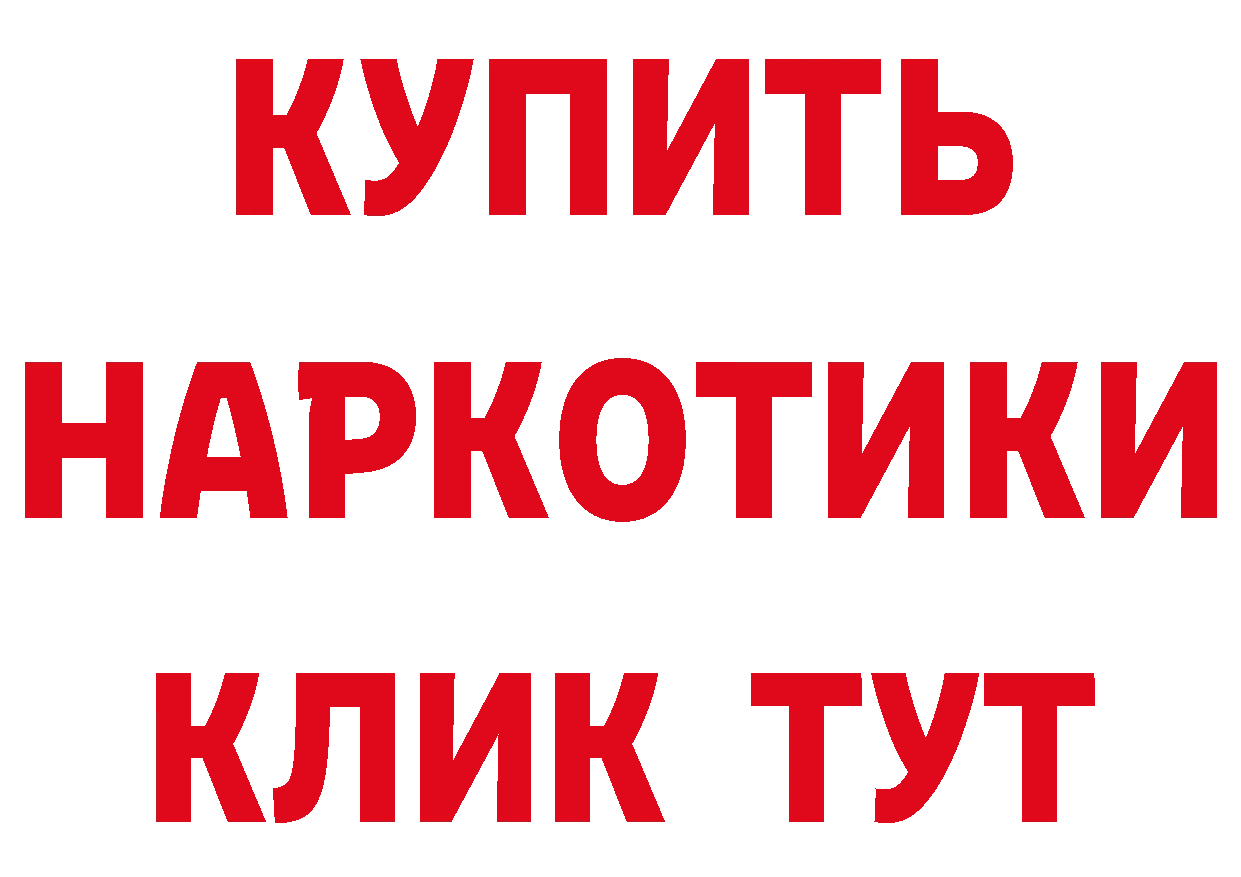 КУПИТЬ
НАРКОТИКИ
КЛИК ТУТ